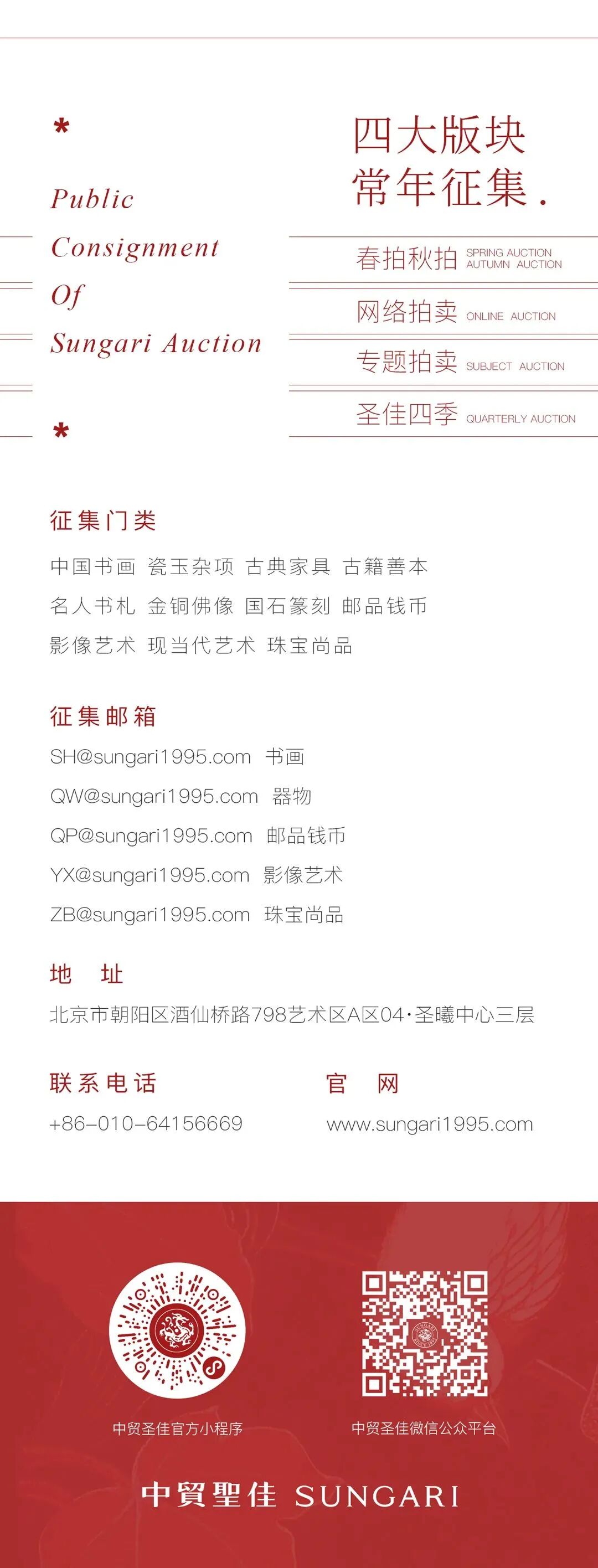 *

Public
Consignment
Of
Sungari Auction

*

四大版块
常年征集.

春拍秋拍 SPRING AUCTION AUTUMN AUCTION

网络拍卖 ONLINE AUCTION

专题拍卖 SUBJECT AUCTION

圣佳四季 QUARTERLY AUCTION

征集门类

中国书画 瓷玉杂项 古典家具 古籍善本

名人书札 金铜佛像 国石篆刻 邮品钱币

影像艺术 现当代艺术 珠宝尚品

征集邮箱

SH@sungari1995.com 书画

QW@sungari1995.com 器物

QP@sungari1995.com 邮品钱币

YX@sungari1995.com 影像艺术

ZB@sungari1995.com 珠宝尚品

地 址

北京市朝阳区酒仙桥路798艺术区A区04·圣曦中心三层

联系电话

+86-010-64156669

官 网

www.sungari1995.com

中贸圣佳官方小程序

中贸圣佳微信公众平台

中貿聖佳 SUNGARI